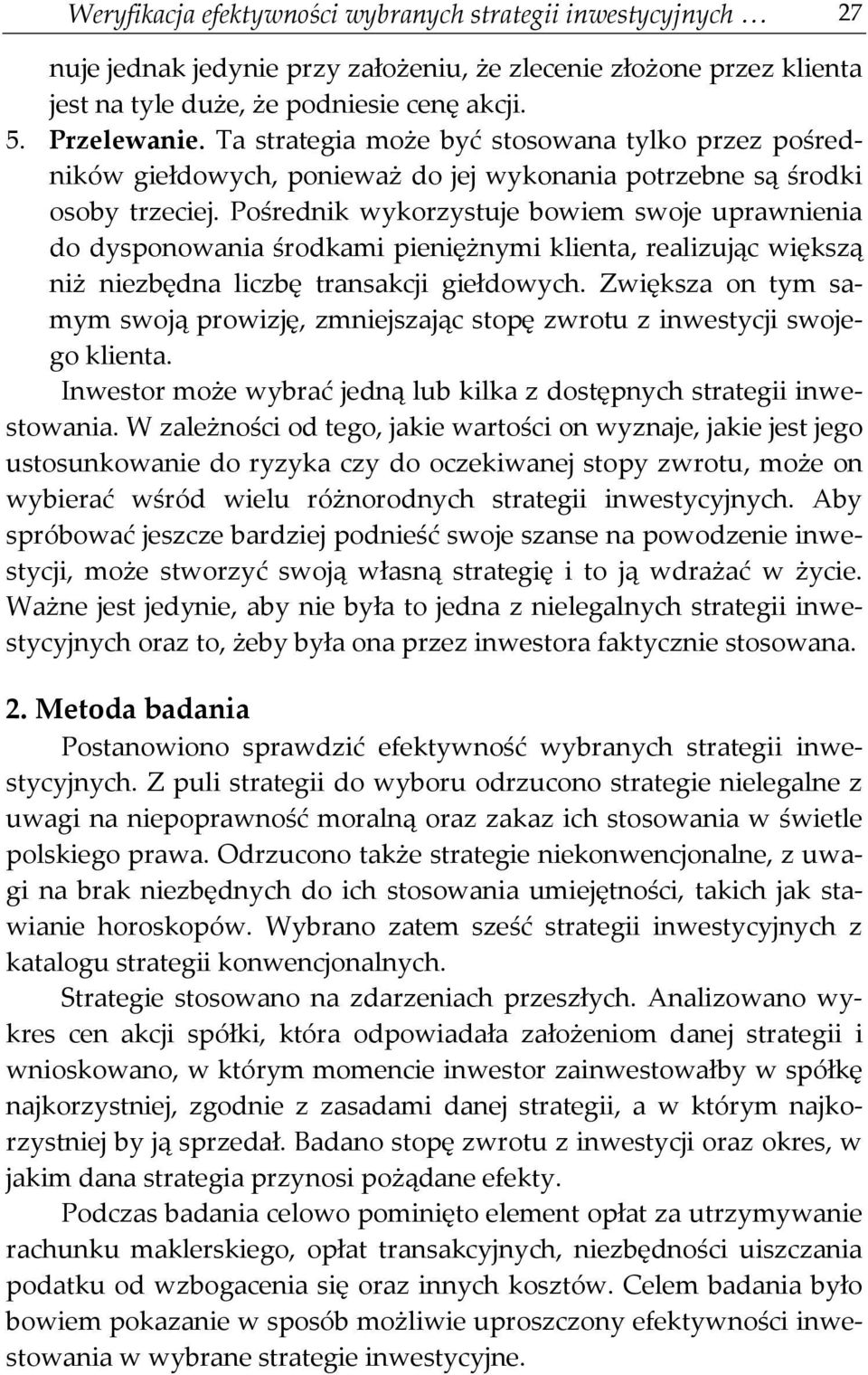 Weryfikacja efektywności wybranych strategii inwestycyjnych … 27

nuje jednak jedynie przy założeniu, że zlecenie złożone przez klienta jest na tyle duże, że podniesie cenę akcji.

5. Przelewanie. Ta strategia może być stosowana tylko przez pośredników giełdowych, ponieważ do jej wykonania potrzebne są środki osoby trzeciej. Pośrednik wykorzystuje bowiem swoje uprawnienia do dysponowania środkami pieniężnymi klienta, realizując większą niż niezbędna liczbę transakcji giełdowych. Zwiększa on tym samym swoją prowizję, zmniejszając stopę zwrotu z inwestycji swojego klienta.

Inwestor może wybrać jedną lub kilka z dostępnych strategii inwestowania. W zależności od tego, jakie wartości on wyznaje, jakie jest jego ustosunkowanie do ryzyka czy do oczekiwanej stopy zwrotu, może on wybierać wśród wielu różnorodnych strategii inwestycyjnych. Aby spróbować jeszcze bardziej podnieść swoje szanse na powodzenie inwestycji, może stworzyć swoją własną strategię i to ją wdrażać w życie. Ważne jest jedynie, aby nie była to jedna z nielegalnych strategii inwestycyjnych oraz to, żeby była ona przez inwestora faktycznie stosowana.

2. Metoda badania

Postanowiono sprawdzić efektywność wybranych strategii inwestycyjnych. Z puli strategii do wyboru odrzucono strategie nielegalne z uwagi na niepoprawność moralną oraz zakaz ich stosowania w świetle polskiego prawa. Odrzucono także strategie niekonwencjonalne, z uwagi na brak niezbędnych do ich stosowania umiejętności, takich jak stawianie horoskopów. Wybrano zatem sześć strategii inwestycyjnych z katalogu strategii konwencjonalnych.

Strategie stosowano na zdarzeniach przeszłych. Analizowano wykres cen akcji spółki, która odpowiadała założeniom danej strategii i wnioskowano, w którym momencie inwestor zainwestowałby w spółkę najkorzystniej, zgodnie z zasadami danej strategii, a w którym najkorzystniej by ją sprzedał. Badano stopę zwrotu z inwestycji oraz okres, w jakim dana strategia przynosi pożądane efekty.

Podczas badania celowo pominięto element opłat za utrzymywanie rachunku maklerskiego, opłat transakcyjnych, niezbędności uiszczania podatku od wzbogacenia się oraz innych kosztów. Celem badania było bowiem pokazanie w sposób możliwie uproszczony efektywności inwestowania w wybrane strategie inwestycyjne.